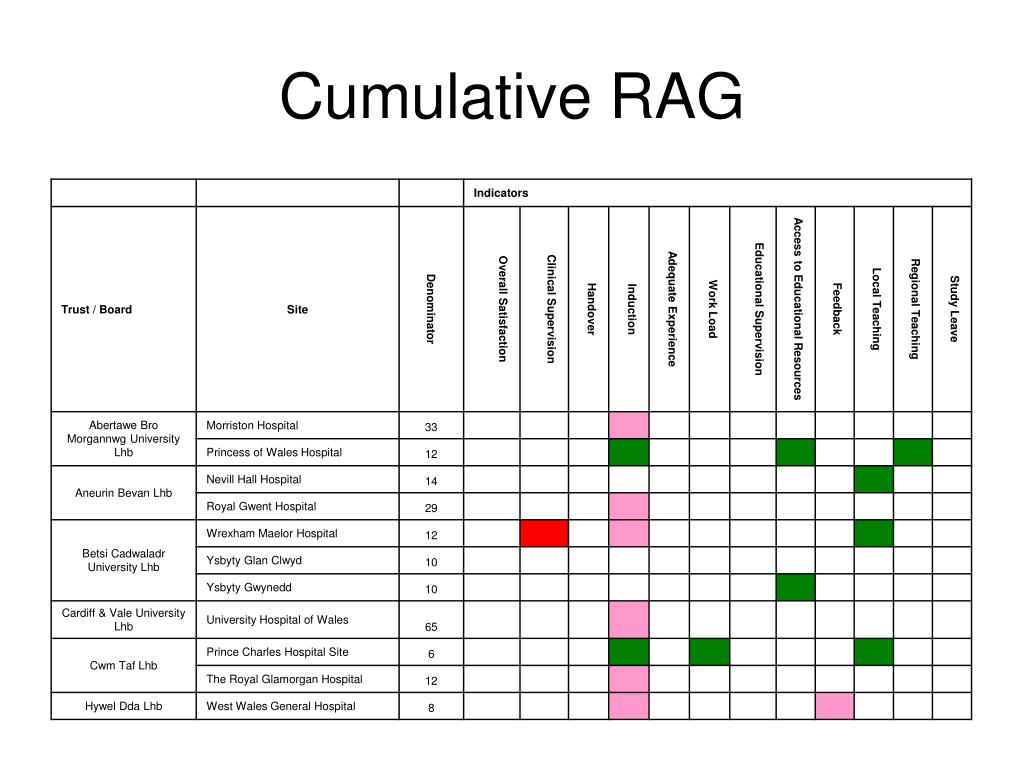 Cumulative RAG

| | | | Indicators | | | | | | | | | | | |
|---|---|---|---|---|---|---|---|---|---|---|---|---|---|---|
| Trust / Board | Site | Denominator | Overall Satisfaction | Clinical Supervision | Handover | Induction | Adequate Experience | Work Load | Educational Supervision | Access to Educational Resources | Feedback | Local Teaching | Regional Teaching | Study Leave |
| Abertawe Bro Morgannwg University Lhb | Morriston Hospital | 33 | | | | | | | | | | | | |
| | Princess of Wales Hospital | 12 | | | | | | | | | | | | |
| Aneurin Bevan Lhb | Nevill Hall Hospital | 14 | | | | | | | | | | | | |
| | Royal Gwent Hospital | 29 | | | | | | | | | | | | |
| Betsi Cadwaladr University Lhb | Wrexham Maelor Hospital | 12 | | | | | | | | | | | | |
| | Ysbyty Glan Clwyd | 10 | | | | | | | | | | | | |
| | Ysbyty Gwynedd | 10 | | | | | | | | | | | | |
| Cardiff & Vale University Lhb | University Hospital of Wales | 65 | | | | | | | | | | | | |
| Cwm Taf Lhb | Prince Charles Hospital Site | 6 | | | | | | | | | | | | |
| | The Royal Glamorgan Hospital | 12 | | | | | | | | | | | | |
| Hywel Dda Lhb | West Wales General Hospital | 8 | | | | | | | | | | | | |